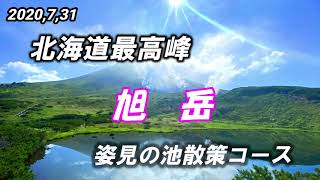 2020,7,31

北海道最高峰

旭　岳

姿見の池散策コース